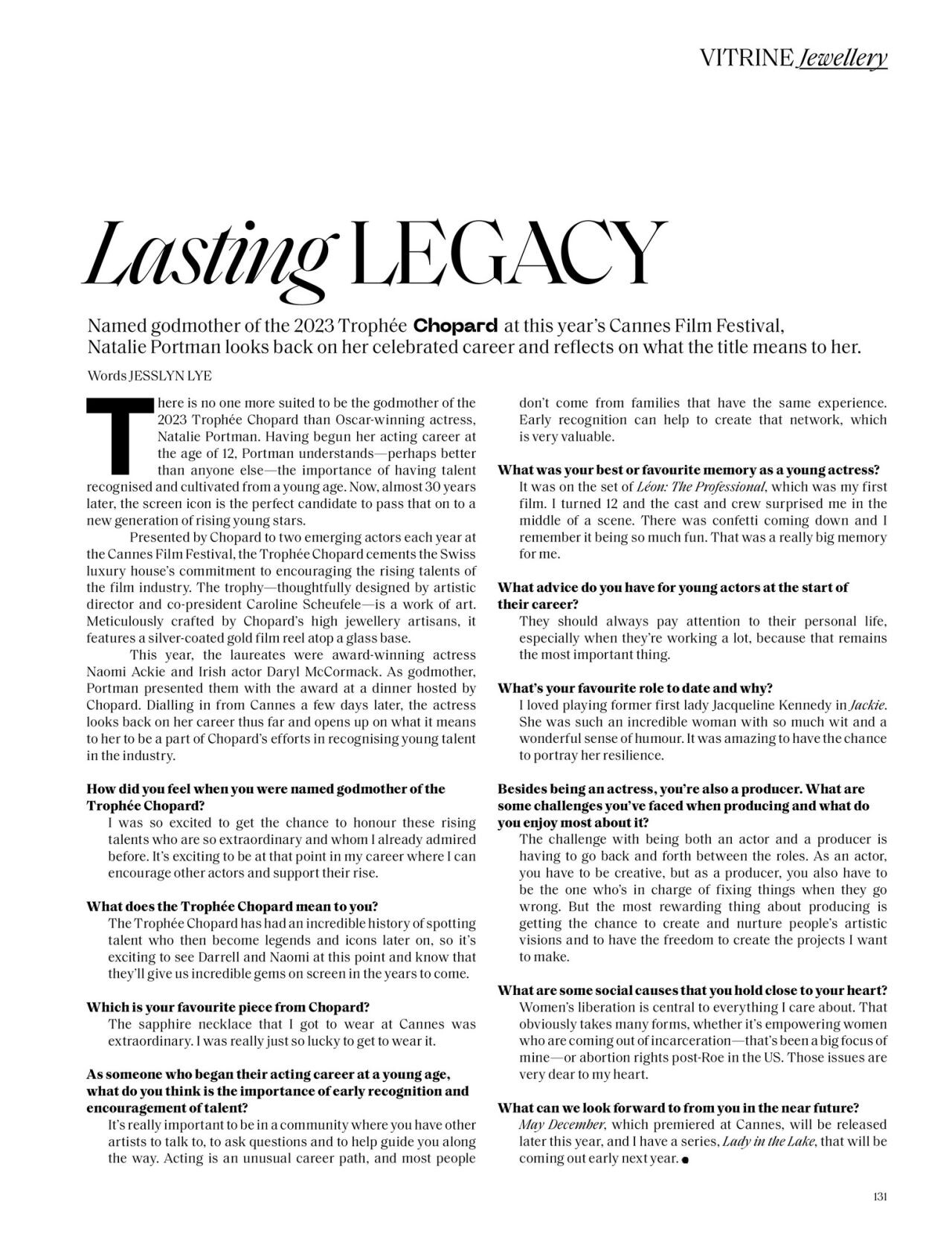 VITRINE Jewellery

Lasting LEGACY

Named godmother of the 2023 Trophée Chopard at this year's Cannes Film Festival, Natalie Portman looks back on her celebrated career and reflects on what the title means to her.

Words JESSLYN LYE

There is no one more suited to be the godmother of the 2023 Trophée Chopard than Oscar-winning actress, Natalie Portman. Having begun her acting career at the age of 12, Portman understands—perhaps better than anyone else—the importance of having talent recognised and cultivated from a young age. Now, almost 30 years later, the screen icon is the perfect candidate to pass that on to a new generation of rising young stars.

Presented by Chopard to two emerging actors each year at the Cannes Film Festival, the Trophée Chopard cements the Swiss luxury house's commitment to encouraging the rising talents of the film industry. The trophy—thoughtfully designed by artistic director and co-president Caroline Scheufele—is a work of art. Meticulously crafted by Chopard's high jewellery artisans, it features a silver-coated gold film reel atop a glass base.

This year, the laureates were award-winning actress Naomi Ackie and Irish actor Daryl McCormack. As godmother, Portman presented them with the award at a dinner hosted by Chopard. Dialling in from Cannes a few days later, the actress looks back on her career thus far and opens up on what it means to her to be a part of Chopard's efforts in recognising young talent in the industry.

How did you feel when you were named godmother of the Trophée Chopard?
I was so excited to get the chance to honour these rising talents who are so extraordinary and whom I already admired before. It's exciting to be at that point in my career where I can encourage other actors and support their rise.

What does the Trophée Chopard mean to you?
The Trophée Chopard has had an incredible history of spotting talent who then become legends and icons later on, so it's exciting to see Darrell and Naomi at this point and know that they'll give us incredible gems on screen in the years to come.

Which is your favourite piece from Chopard?
The sapphire necklace that I got to wear at Cannes was extraordinary. I was really just so lucky to get to wear it.

As someone who began their acting career at a young age, what do you think is the importance of early recognition and encouragement of talent?
It's really important to be in a community where you have other artists to talk to, to ask questions and to help guide you along the way. Acting is an unusual career path, and most people don't come from families that have the same experience. Early recognition can help to create that network, which is very valuable.

What was your best or favourite memory as a young actress?
It was on the set of Léon: The Professional, which was my first film. I turned 12 and the cast and crew surprised me in the middle of a scene. There was confetti coming down and I remember it being so much fun. That was a really big memory for me.

What advice do you have for young actors at the start of their career?
They should always pay attention to their personal life, especially when they're working a lot, because that remains the most important thing.

What's your favourite role to date and why?
I loved playing former first lady Jacqueline Kennedy in Jackie. She was such an incredible woman with so much wit and a wonderful sense of humour. It was amazing to have the chance to portray her resilience.

Besides being an actress, you're also a producer. What are some challenges you've faced when producing and what do you enjoy most about it?
The challenge with being both an actor and a producer is having to go back and forth between the roles. As an actor, you have to be creative, but as a producer, you also have to be the one who's in charge of fixing things when they go wrong. But the most rewarding thing about producing is getting the chance to create and nurture people's artistic visions and to have the freedom to create the projects I want to make.

What are some social causes that you hold close to your heart?
Women's liberation is central to everything I care about. That obviously takes many forms, whether it's empowering women who are coming out of incarceration—that's been a big focus of mine—or abortion rights post-Roe in the US. Those issues are very dear to my heart.

What can we look forward to from you in the near future?
May December, which premiered at Cannes, will be released later this year, and I have a series, Lady in the Lake, that will be coming out early next year.

131